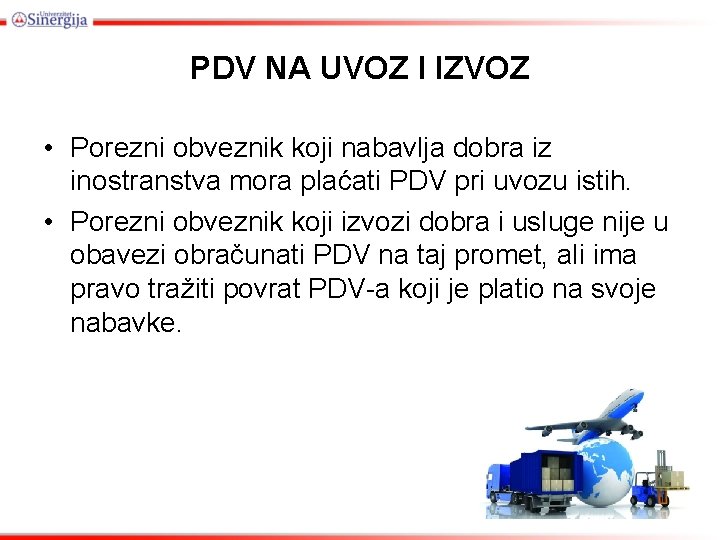 Univerzitet Sinergija

PDV NA UVOZ I IZVOZ

• Porezni obveznik koji nabavlja dobra iz inostranstva mora plaćati PDV pri uvozu istih.

• Porezni obveznik koji izvozi dobra i usluge nije u obavezi obračunati PDV na taj promet, ali ima pravo tražiti povrat PDV-a koji je platio na svoje nabavke.